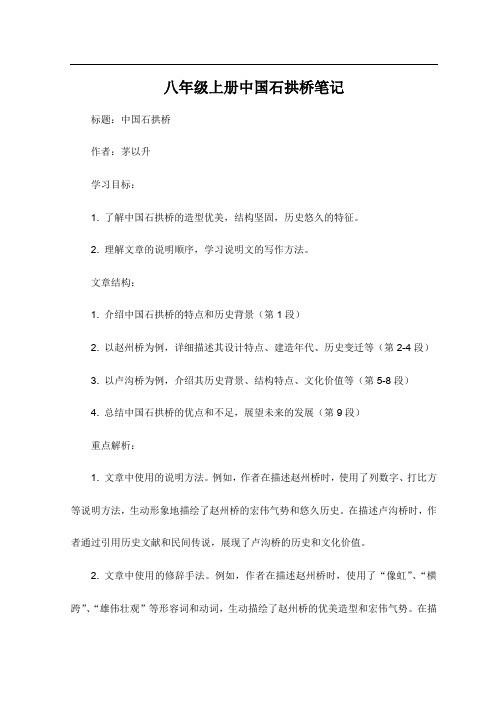 八年级上册中国石拱桥笔记

标题：中国石拱桥

作者：茅以升

学习目标：

1. 了解中国石拱桥的造型优美，结构坚固，历史悠久的特征。

2. 理解文章的说明顺序，学习说明文的写作方法。

文章结构：

1. 介绍中国石拱桥的特点和历史背景（第 1 段）

2. 以赵州桥为例，详细描述其设计特点、建造年代、历史变迁等（第 2-4 段）

3. 以卢沟桥为例，介绍其历史背景、结构特点、文化价值等（第 5-8 段）

4. 总结中国石拱桥的优点和不足，展望未来的发展（第 9 段）

重点解析：

1. 文章中使用的说明方法。例如，作者在描述赵州桥时，使用了列数字、打比方等说明方法，生动形象地描绘了赵州桥的宏伟气势和悠久历史。在描述卢沟桥时，作者通过引用历史文献和民间传说，展现了卢沟桥的历史和文化价值。

2. 文章中使用的修辞手法。例如，作者在描述赵州桥时，使用了“像虹”、“横跨”、“雄伟壮观”等形容词和动词，生动描绘了赵州桥的优美造型和宏伟气势。在描